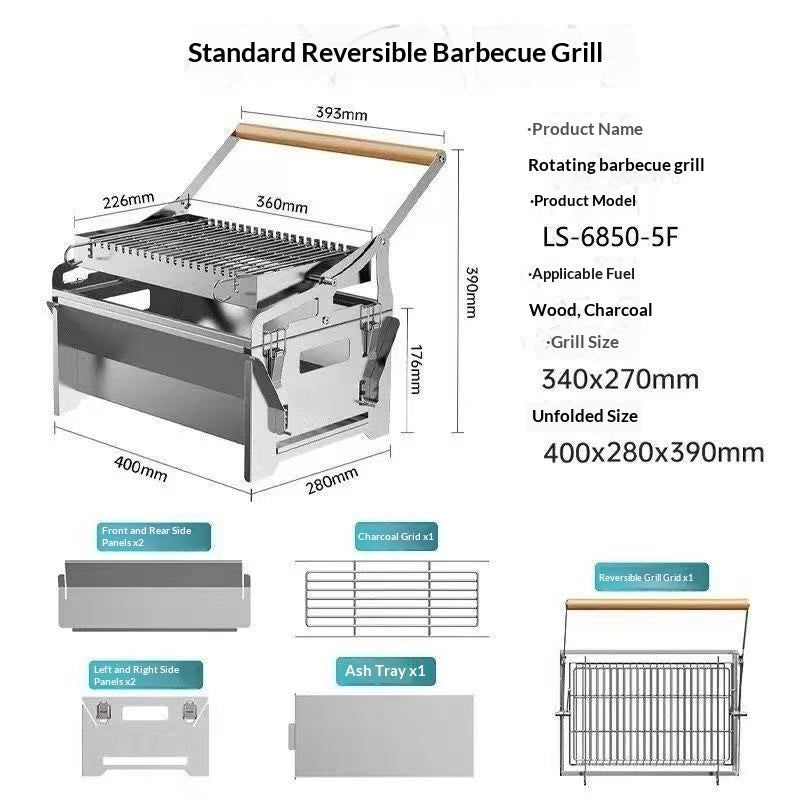 Standard Reversible Barbecue Grill

393mm

226mm

360mm

390mm

176mm

400mm

280mm

·Product Name

Rotating barbecue grill

·Product Model

LS-6850-5F

·Applicable Fuel

Wood, Charcoal

·Grill Size

340x270mm

Unfolded Size

400x280x390mm

Front and Rear Side Panels x2

Charcoal Grid x1

Reversible Grill Grid x1

Left and Right Side Panels x2

Ash Tray x1